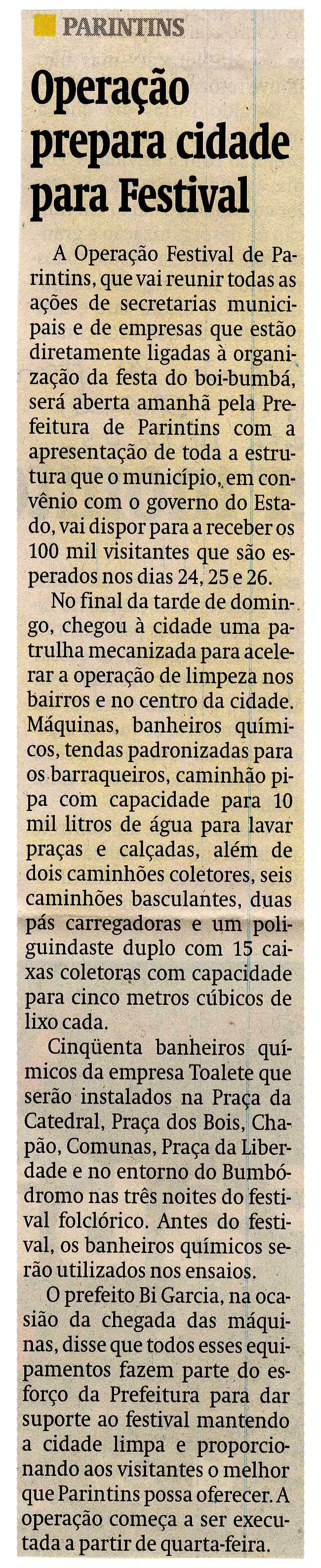 PARINTINS

Operação prepara cidade para Festival

A Operação Festival de Parintins, que vai reunir todas as ações de secretarias municipais e de empresas que estão diretamente ligadas à organização da festa do boi-bumbá, será aberta amanhã pela Prefeitura de Parintins com a apresentação de toda a estrutura que o município, em convênio com o governo do Estado, vai dispor para a receber os 100 mil visitantes que são esperados nos dias 24, 25 e 26.

No final da tarde de domingo, chegou à cidade uma patrulha mecanizada para acelerar a operação de limpeza nos bairros e no centro da cidade. Máquinas, banheiros químicos, tendas padronizadas para os barraqueiros, caminhão pipa com capacidade para 10 mil litros de água para lavar praças e calçadas, além de dois caminhões coletores, seis caminhões basculantes, duas pás carregadoras e um poliguindaste duplo com 15 caixas coletoras com capacidade para cinco metros cúbicos de lixo cada.

Cinqüenta banheiros químicos da empresa Toalete que serão instalados na Praça da Catedral, Praça dos Bois, Chapão, Comunas, Praça da Liberdade e no entorno do Bumbódromo nas três noites do festival folclórico. Antes do festival, os banheiros químicos serão utilizados nos ensaios.

O prefeito Bi Garcia, na ocasião da chegada das máquinas, disse que todos esses equipamentos fazem parte do esforço da Prefeitura para dar suporte ao festival mantendo a cidade limpa e proporcionando aos visitantes o melhor que Parintins possa oferecer. A operação começa a ser executada a partir de quarta-feira.